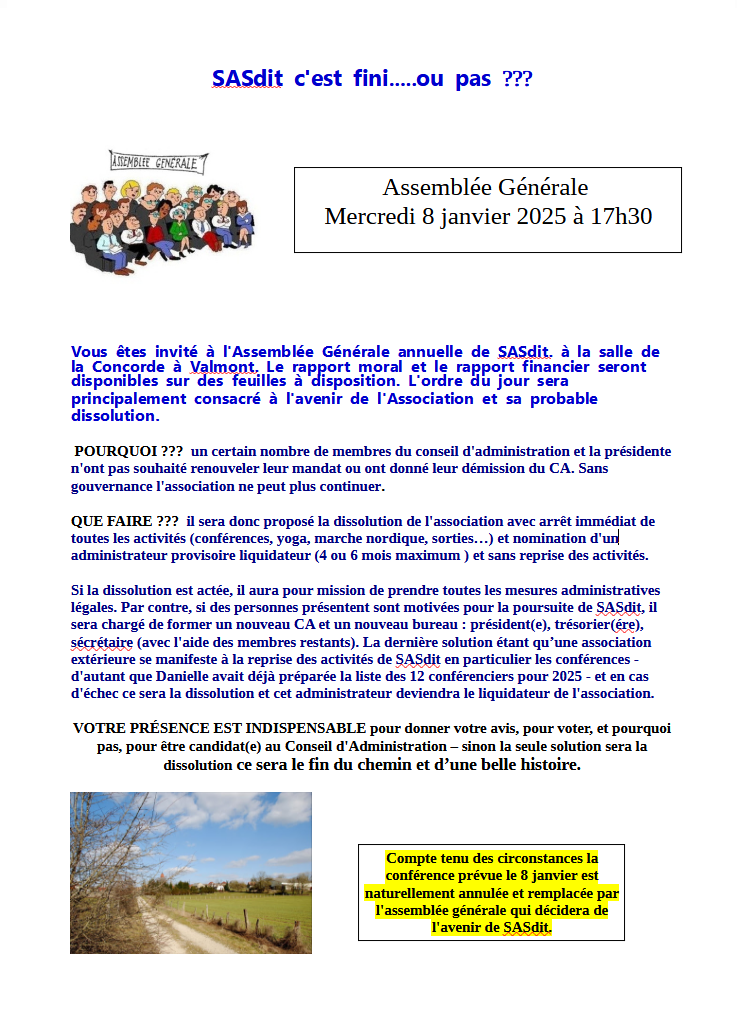 SASdit c'est fini.....ou pas ???

ASSEMBLEE GENERALE

Assemblée Générale
Mercredi 8 janvier 2025 à 17h30

Vous êtes invité à l'Assemblée Générale annuelle de SASdit. à la salle de la Concorde à Valmont. Le rapport moral et le rapport financier seront disponibles sur des feuilles à disposition. L'ordre du jour sera principalement consacré à l'avenir de l'Association et sa probable dissolution.

POURQUOI ??? un certain nombre de membres du conseil d'administration et la présidente n'ont pas souhaité renouveler leur mandat ou ont donné leur démission du CA. Sans gouvernance l'association ne peut plus continuer.

QUE FAIRE ??? il sera donc proposé la dissolution de l'association avec arrêt immédiat de toutes les activités (conférences, yoga, marche nordique, sorties…) et nomination d'un administrateur provisoire liquidateur (4 ou 6 mois maximum ) et sans reprise des activités.

Si la dissolution est actée, il aura pour mission de prendre toutes les mesures administratives légales. Par contre, si des personnes présentent sont motivées pour la poursuite de SASdit, il sera chargé de former un nouveau CA et un nouveau bureau : président(e), trésorier(ére), sécrétaire (avec l'aide des membres restants). La dernière solution étant qu'une association extérieure se manifeste à la reprise des activités de SASdit en particulier les conférences - d'autant que Danielle avait déjà préparée la liste des 12 conférenciers pour 2025 - et en cas d'échec ce sera la dissolution et cet administrateur deviendra le liquidateur de l'association.

VOTRE PRÉSENCE EST INDISPENSABLE pour donner votre avis, pour voter, et pourquoi pas, pour être candidat(e) au Conseil d'Administration – sinon la seule solution sera la dissolution ce sera le fin du chemin et d'une belle histoire.

Compte tenu des circonstances la conférence prévue le 8 janvier est naturellement annulée et remplacée par l'assemblée générale qui décidera de l'avenir de SASdit.